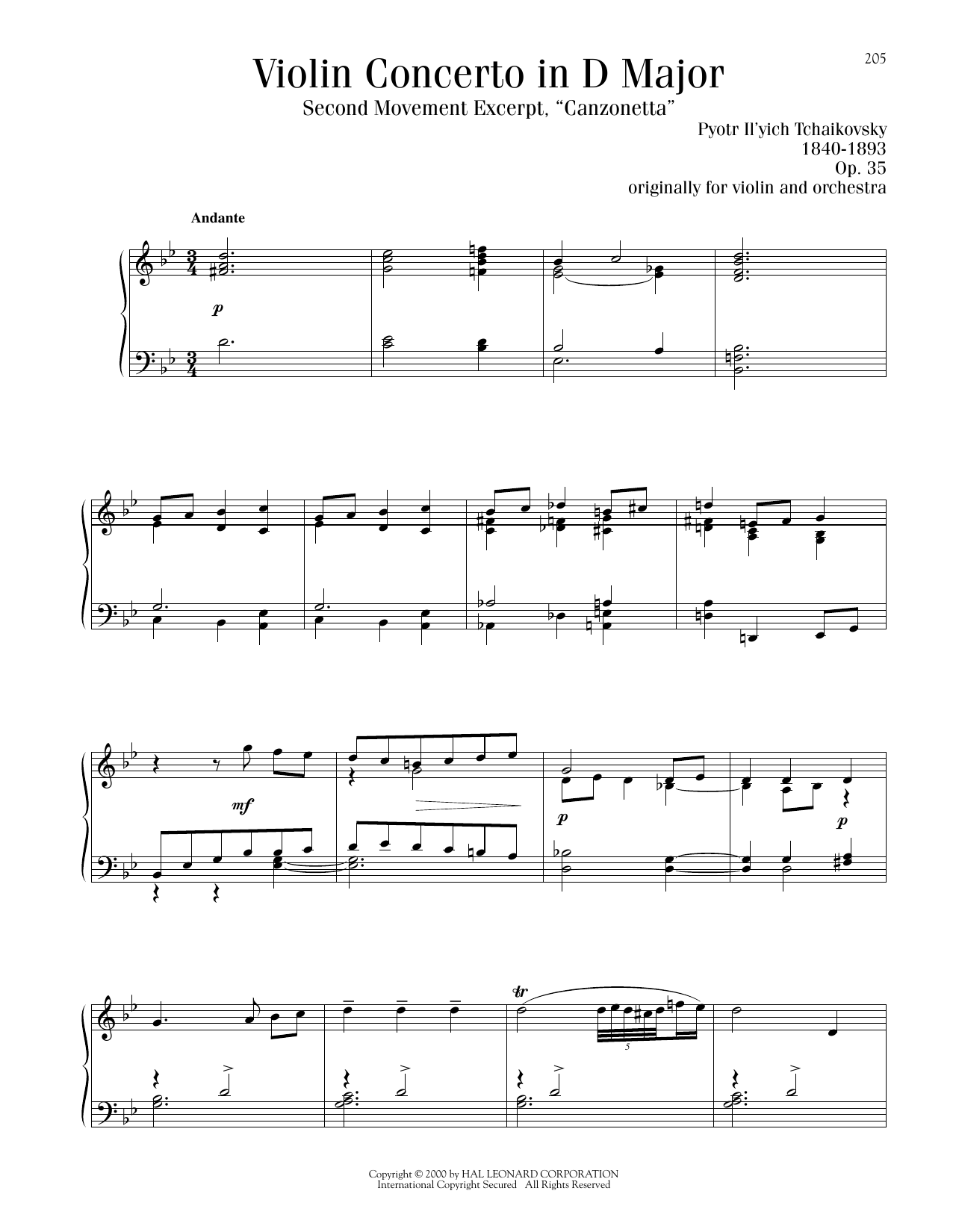 205

Violin Concerto in D Major

Second Movement Excerpt, "Canzonetta"

Pyotr Il'yich Tchaikovsky
1840-1893
Op. 35
originally for violin and orchestra

Andante

p

mf

p

p

tr

5

Copyright © 2000 by HAL LEONARD CORPORATION
International Copyright Secured All Rights Reserved